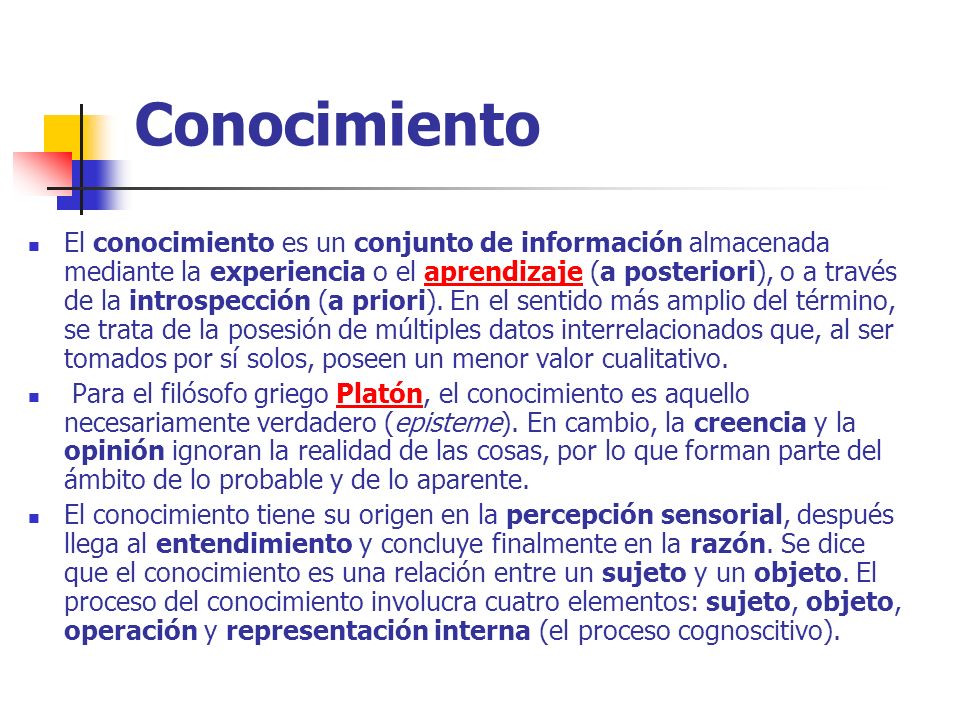 Conocimiento

El conocimiento es un conjunto de información almacenada mediante la experiencia o el aprendizaje (a posteriori), o a través de la introspección (a priori). En el sentido más amplio del término, se trata de la posesión de múltiples datos interrelacionados que, al ser tomados por sí solos, poseen un menor valor cualitativo.

Para el filósofo griego Platón, el conocimiento es aquello necesariamente verdadero (episteme). En cambio, la creencia y la opinión ignoran la realidad de las cosas, por lo que forman parte del ámbito de lo probable y de lo aparente.

El conocimiento tiene su origen en la percepción sensorial, después llega al entendimiento y concluye finalmente en la razón. Se dice que el conocimiento es una relación entre un sujeto y un objeto. El proceso del conocimiento involucra cuatro elementos: sujeto, objeto, operación y representación interna (el proceso cognoscitivo).